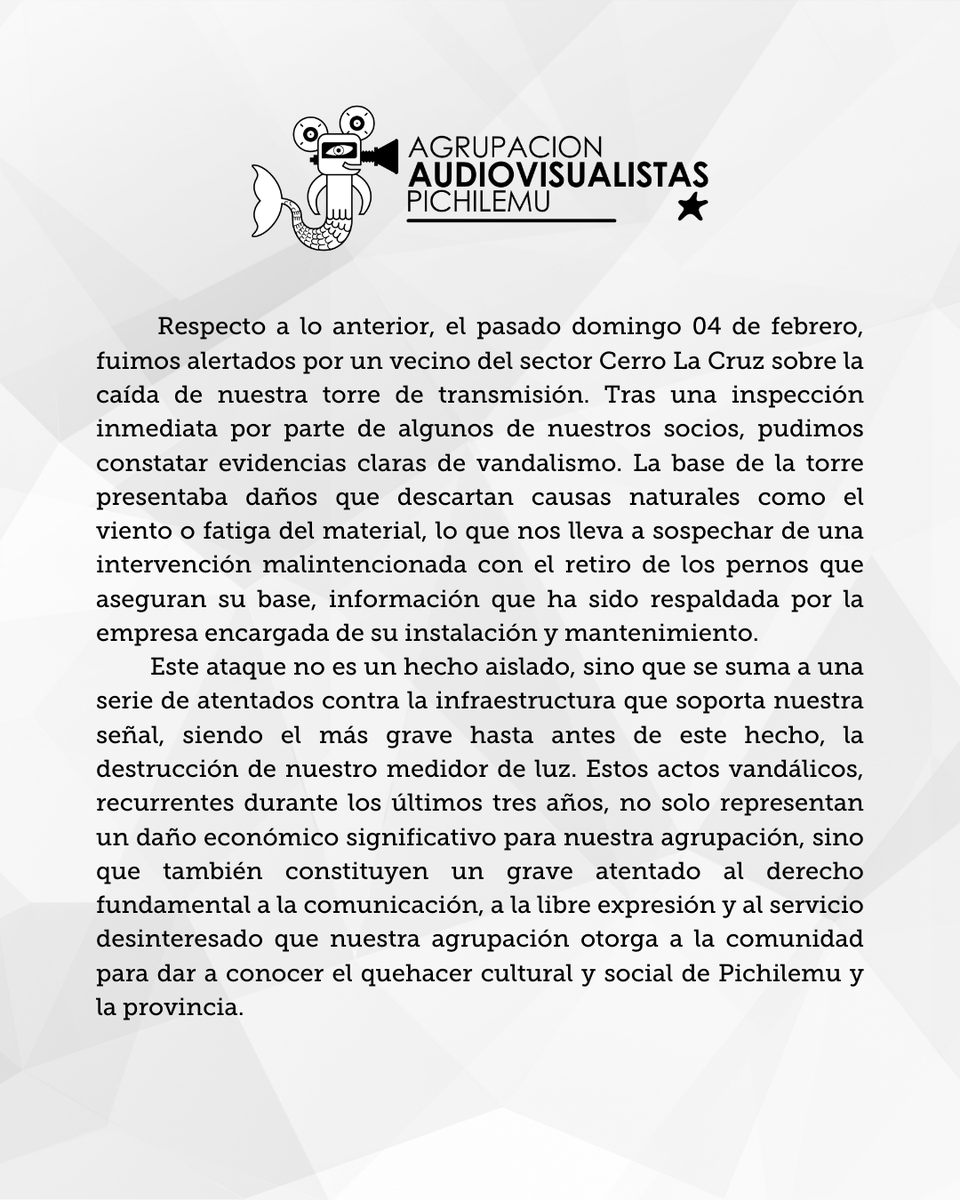 AGRUPACION
AUDIOVISUALISTAS
PICHILEMU

Respecto a lo anterior, el pasado domingo 04 de febrero, fuimos alertados por un vecino del sector Cerro La Cruz sobre la caída de nuestra torre de transmisión. Tras una inspección inmediata por parte de algunos de nuestros socios, pudimos constatar evidencias claras de vandalismo. La base de la torre presentaba daños que descartan causas naturales como el viento o fatiga del material, lo que nos lleva a sospechar de una intervención malintencionada con el retiro de los pernos que aseguran su base, información que ha sido respaldada por la empresa encargada de su instalación y mantenimiento.

Este ataque no es un hecho aislado, sino que se suma a una serie de atentados contra la infraestructura que soporta nuestra señal, siendo el más grave hasta antes de este hecho, la destrucción de nuestro medidor de luz. Estos actos vandálicos, recurrentes durante los últimos tres años, no solo representan un daño económico significativo para nuestra agrupación, sino que también constituyen un grave atentado al derecho fundamental a la comunicación, a la libre expresión y al servicio desinteresado que nuestra agrupación otorga a la comunidad para dar a conocer el quehacer cultural y social de Pichilemu y la provincia.